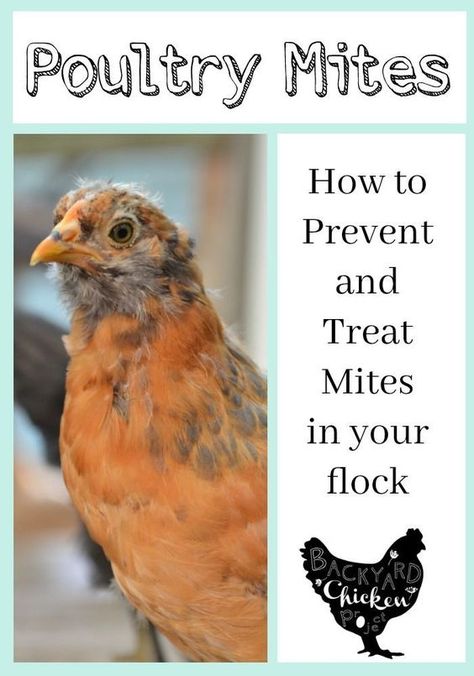 Poultry Mites

How to Prevent and Treat Mites in your flock

BACKYARD Chicken Project